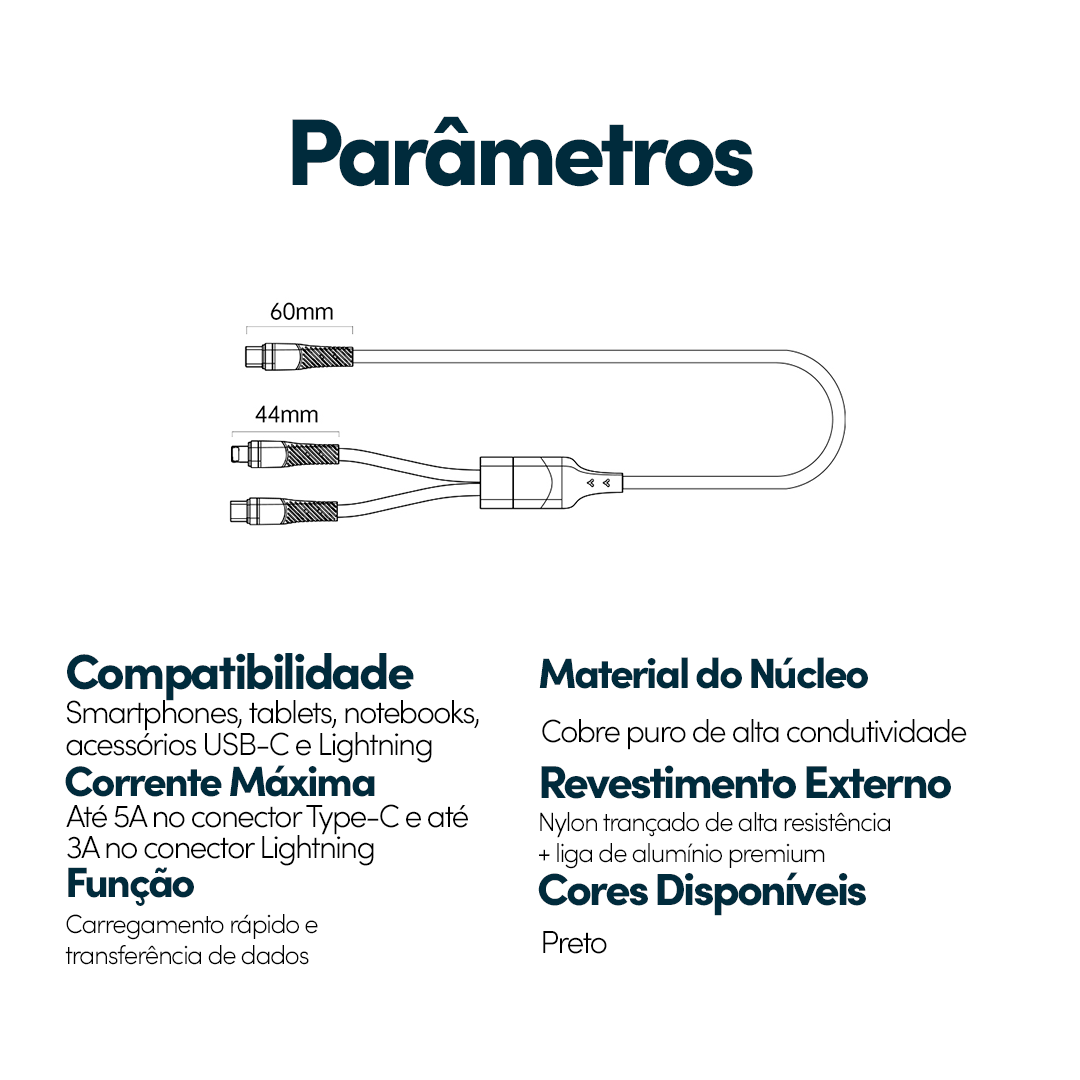 Parâmetros

60mm

44mm

Compatibilidade
Smartphones, tablets, notebooks, acessórios USB-C e Lightning

Corrente Máxima
Até 5A no conector Type-C e até 3A no conector Lightning

Função
Carregamento rápido e transferência de dados

Material do Núcleo
Cobre puro de alta condutividade

Revestimento Externo
Nylon trançado de alta resistência + liga de alumínio premium

Cores Disponíveis
Preto